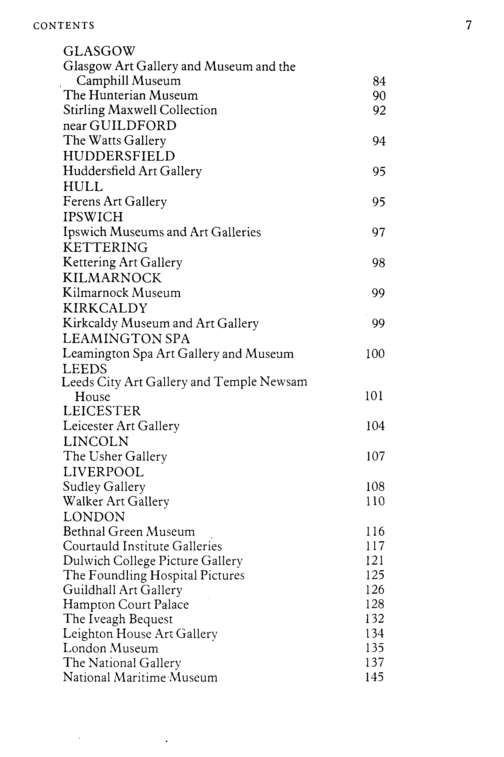 CONTENTS 7

GLASGOW
Glasgow Art Gallery and Museum and the Camphill Museum 84
The Hunterian Museum 90
Stirling Maxwell Collection 92
near GUILDFORD
The Watts Gallery 94
HUDDERSFIELD
Huddersfield Art Gallery 95
HULL
Ferens Art Gallery 95
IPSWICH
Ipswich Museums and Art Galleries 97
KETTERING
Kettering Art Gallery 98
KILMARNOCK
Kilmarnock Museum 99
KIRKCALDY
Kirkcaldy Museum and Art Gallery 99
LEAMINGTON SPA
Leamington Spa Art Gallery and Museum 100
LEEDS
Leeds City Art Gallery and Temple Newsam House 101
LEICESTER
Leicester Art Gallery 104
LINCOLN
The Usher Gallery 107
LIVERPOOL
Sudley Gallery 108
Walker Art Gallery 110
LONDON
Bethnal Green Museum 116
Courtauld Institute Galleries 117
Dulwich College Picture Gallery 121
The Foundling Hospital Pictures 125
Guildhall Art Gallery 126
Hampton Court Palace 128
The Iveagh Bequest 132
Leighton House Art Gallery 134
London Museum 135
The National Gallery 137
National Maritime Museum 145